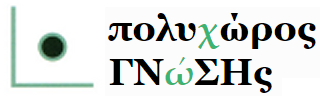 πολυχώρος
ΓΝώΣΗς